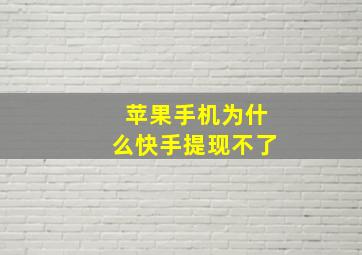 苹果手机为什么快手提现不了